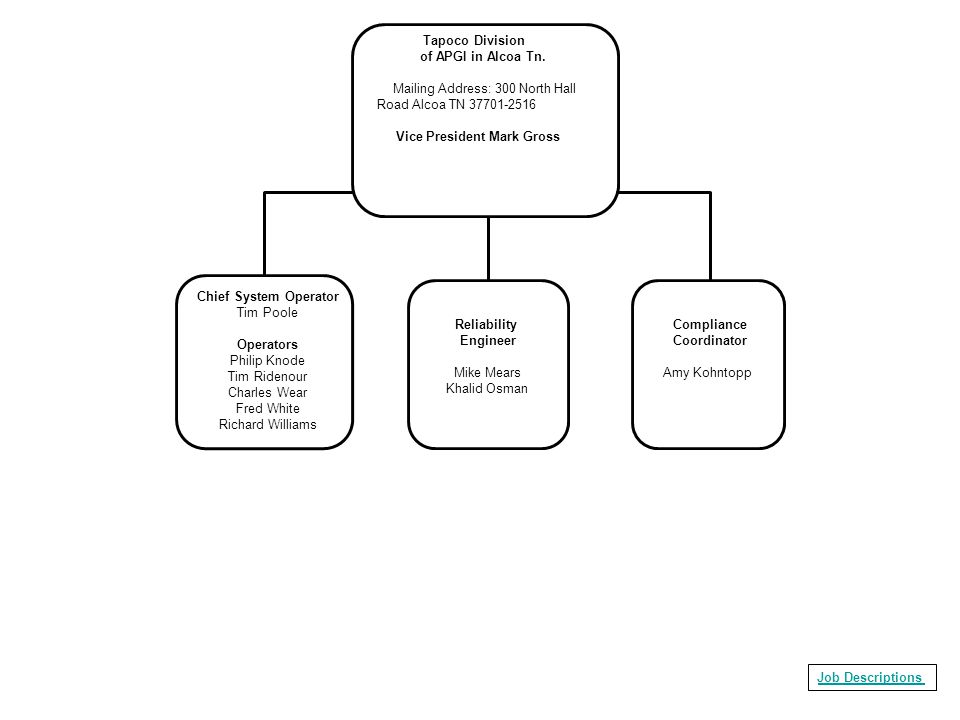 Tapoco Division
of APGI in Alcoa Tn.

Mailing Address: 300 North Hall Road Alcoa TN 37701-2516

Vice President Mark Gross

Chief System Operator
Tim Poole

Operators
Philip Knode
Tim Ridenour
Charles Wear
Fred White
Richard Williams

Reliability Engineer

Mike Mears
Khalid Osman

Compliance Coordinator

Amy Kohntopp

Job Descriptions